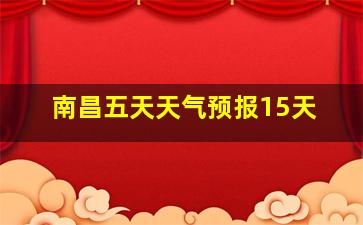 南昌五天天气预报15天